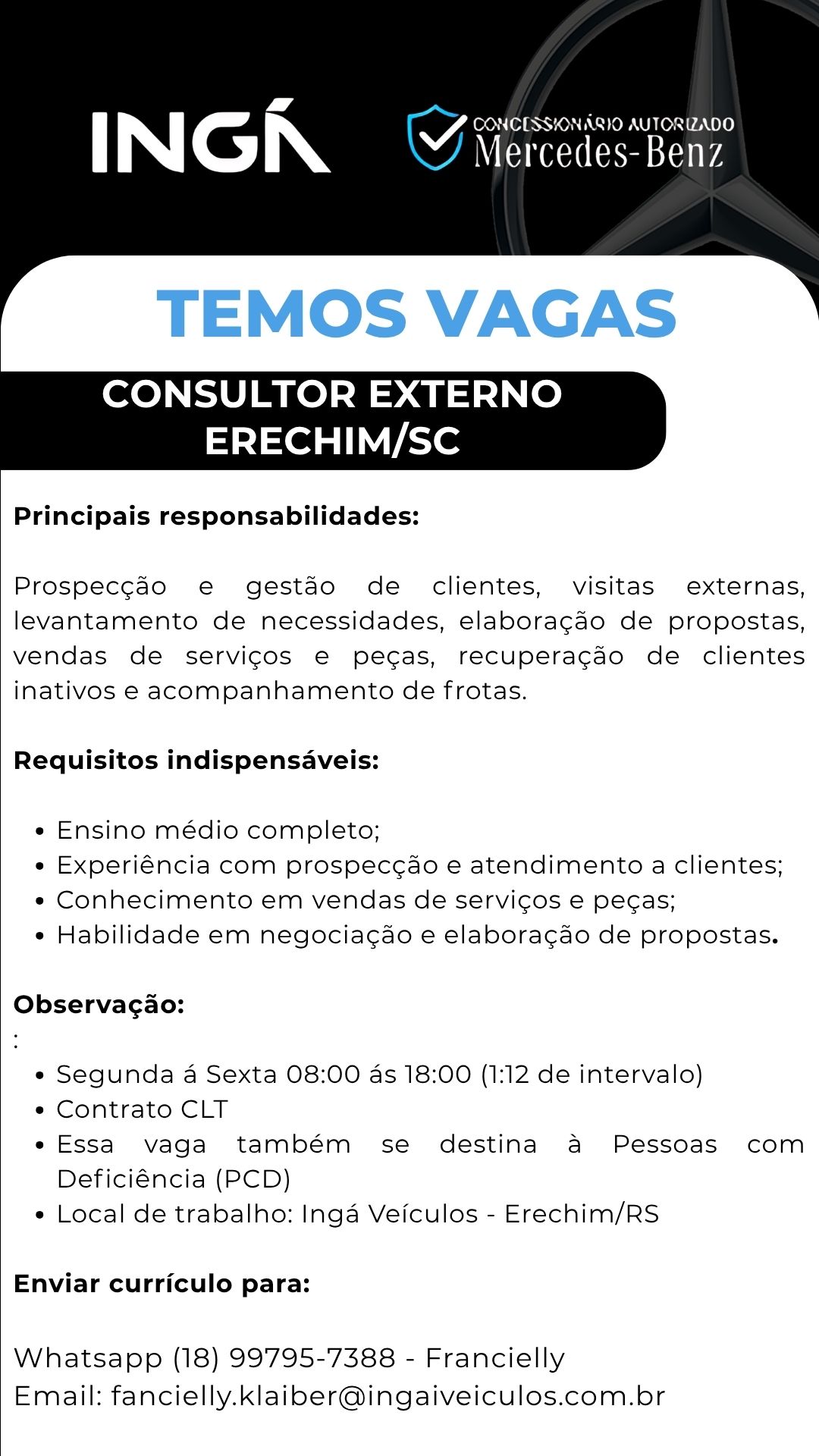 INGÁ

CONCESSIONÁRIO AUTORIZADO
Mercedes-Benz

TEMOS VAGAS

CONSULTOR EXTERNO
ERECHIM/SC

Principais responsabilidades:

Prospecção e gestão de clientes, visitas externas, levantamento de necessidades, elaboração de propostas, vendas de serviços e peças, recuperação de clientes inativos e acompanhamento de frotas.

Requisitos indispensáveis:

• Ensino médio completo;
• Experiência com prospecção e atendimento a clientes;
• Conhecimento em vendas de serviços e peças;
• Habilidade em negociação e elaboração de propostas.

Observação:
:
• Segunda á Sexta 08:00 ás 18:00 (1:12 de intervalo)
• Contrato CLT
• Essa vaga também se destina à Pessoas com Deficiência (PCD)
• Local de trabalho: Ingá Veículos - Erechim/RS

Enviar currículo para:

Whatsapp (18) 99795-7388 - Francielly
Email: fancielly.klaiber@ingaiveiculos.com.br